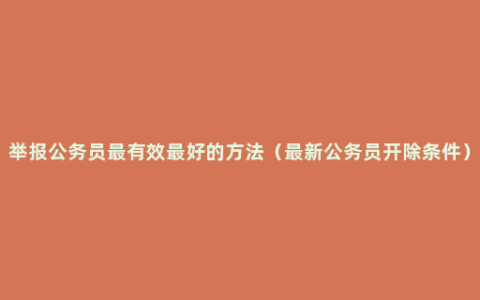 举报公务员最有效最好的方法（最新公务员开除条件）